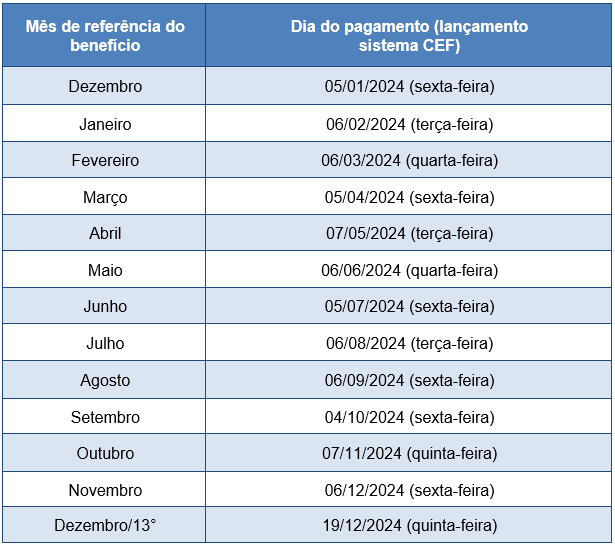 | Mês de referência do benefício | Dia do pagamento (lançamento sistema CEF) |
|---|---|
| Dezembro | 05/01/2024 (sexta-feira) |
| Janeiro | 06/02/2024 (terça-feira) |
| Fevereiro | 06/03/2024 (quarta-feira) |
| Março | 05/04/2024 (sexta-feira) |
| Abril | 07/05/2024 (terça-feira) |
| Maio | 06/06/2024 (quarta-feira) |
| Junho | 05/07/2024 (sexta-feira) |
| Julho | 06/08/2024 (terça-feira) |
| Agosto | 06/09/2024 (sexta-feira) |
| Setembro | 04/10/2024 (sexta-feira) |
| Outubro | 07/11/2024 (quinta-feira) |
| Novembro | 06/12/2024 (sexta-feira) |
| Dezembro/13° | 19/12/2024 (quinta-feira) |